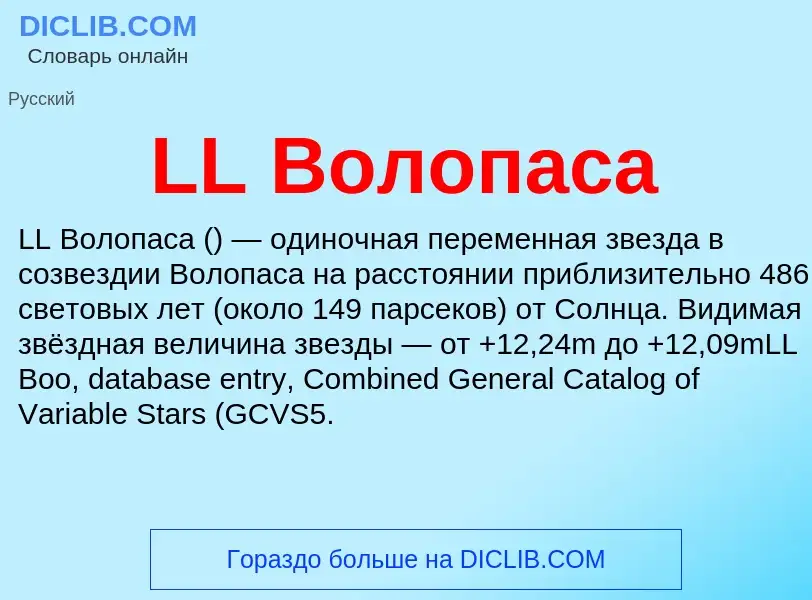 DICLIB.COM
Словарь онлайн

Русский

LL Волопаса

LL Волопаса () — одиночная переменная звезда в созвездии Волопаса на расстоянии приблизительно 486 световых лет (около 149 парсеков) от Солнца. Видимая звёздная величина звезды — от +12,24m до +12,09mLL Boo, database entry, Combined General Catalog of Variable Stars (GCVS5.

Гораздо больше на DICLIB.COM